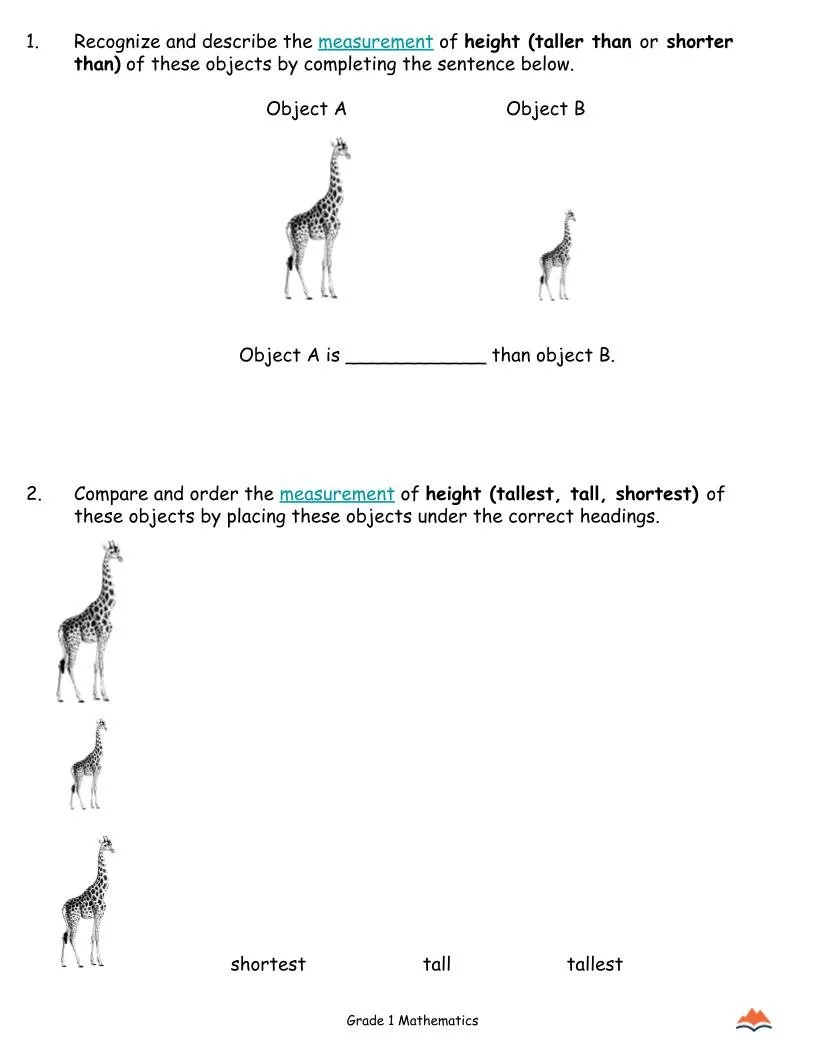 1. Recognize and describe the measurement of height (taller than or shorter than) of these objects by completing the sentence below.

Object A

Object B

Object A is ____ than object B.

2. Compare and order the measurement of height (tallest, tall, shortest) of these objects by placing these objects under the correct headings.

shortest

tall

tallest

Grade 1 Mathematics